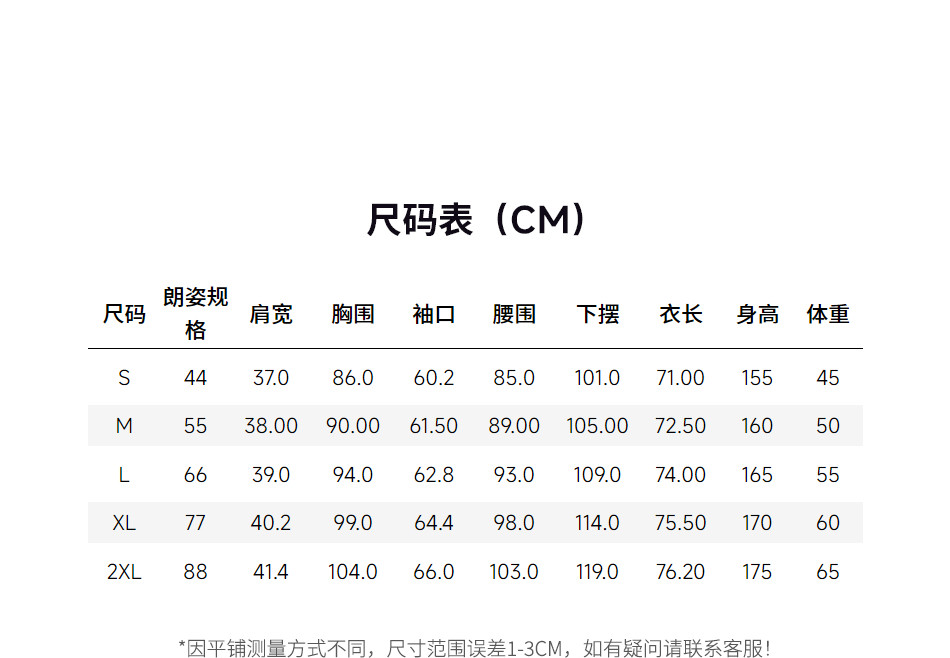 尺码表（CM）

| 尺码 | 朗姿规格 | 肩宽 | 胸围 | 袖口 | 腰围 | 下摆 | 衣长 | 身高 | 体重 |
|---|---|---|---|---|---|---|---|---|---|
| S | 44 | 37.0 | 86.0 | 60.2 | 85.0 | 101.0 | 71.00 | 155 | 45 |
| M | 55 | 38.00 | 90.00 | 61.50 | 89.00 | 105.00 | 72.50 | 160 | 50 |
| L | 66 | 39.0 | 94.0 | 62.8 | 93.0 | 109.0 | 74.00 | 165 | 55 |
| XL | 77 | 40.2 | 99.0 | 64.4 | 98.0 | 114.0 | 75.50 | 170 | 60 |
| 2XL | 88 | 41.4 | 104.0 | 66.0 | 103.0 | 119.0 | 76.20 | 175 | 65 |

*因平铺测量方式不同，尺寸范围误差1-3CM，如有疑问请联系客服！